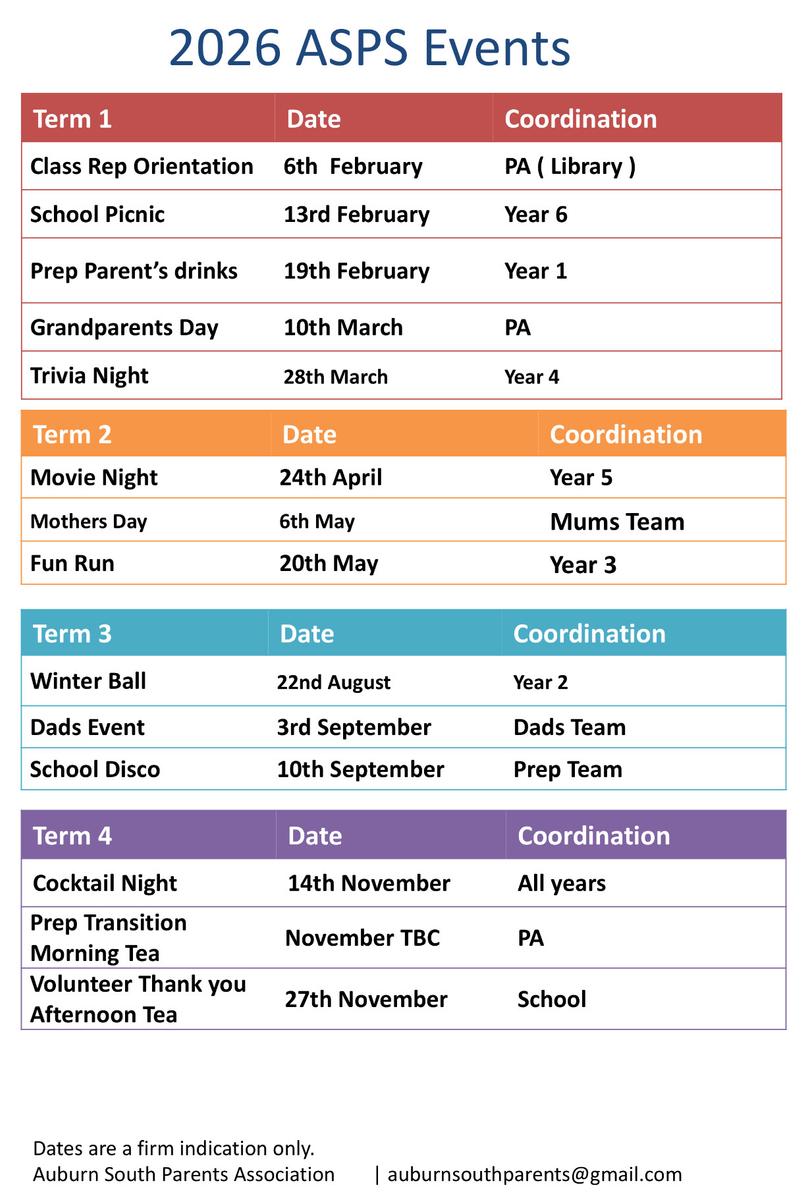 2026 ASPS Events

| Term 1 | Date | Coordination |
|---|---|---|
| Class Rep Orientation | 6th February | PA ( Library ) |
| School Picnic | 13rd February | Year 6 |
| Prep Parent's drinks | 19th February | Year 1 |
| Grandparents Day | 10th March | PA |
| Trivia Night | 28th March | Year 4 |

| Term 2 | Date | Coordination |
|---|---|---|
| Movie Night | 24th April | Year 5 |
| Mothers Day | 6th May | Mums Team |
| Fun Run | 20th May | Year 3 |

| Term 3 | Date | Coordination |
|---|---|---|
| Winter Ball | 22nd August | Year 2 |
| Dads Event | 3rd September | Dads Team |
| School Disco | 10th September | Prep Team |

| Term 4 | Date | Coordination |
|---|---|---|
| Cocktail Night | 14th November | All years |
| Prep Transition Morning Tea | November TBC | PA |
| Volunteer Thank you Afternoon Tea | 27th November | School |

Dates are a firm indication only.
Auburn South Parents Association | auburnsouthparents@gmail.com